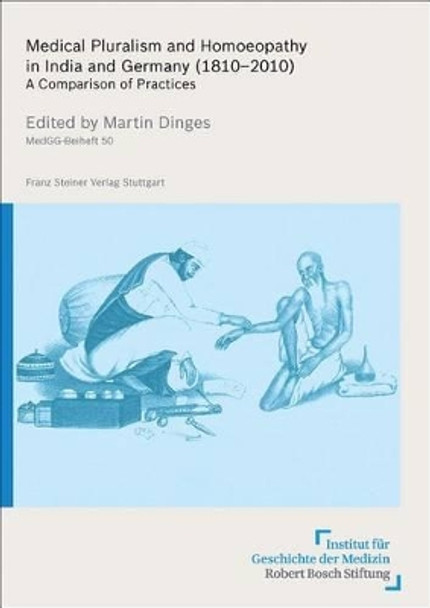 Medical Pluralism and Homoeopathy in India and Germany (1810–2010)
A Comparison of Practices

Edited by Martin Dinges
MedGG-Beiheft 50

Franz Steiner Verlag Stuttgart

Institut für
Geschichte der Medizin
Robert Bosch Stiftung